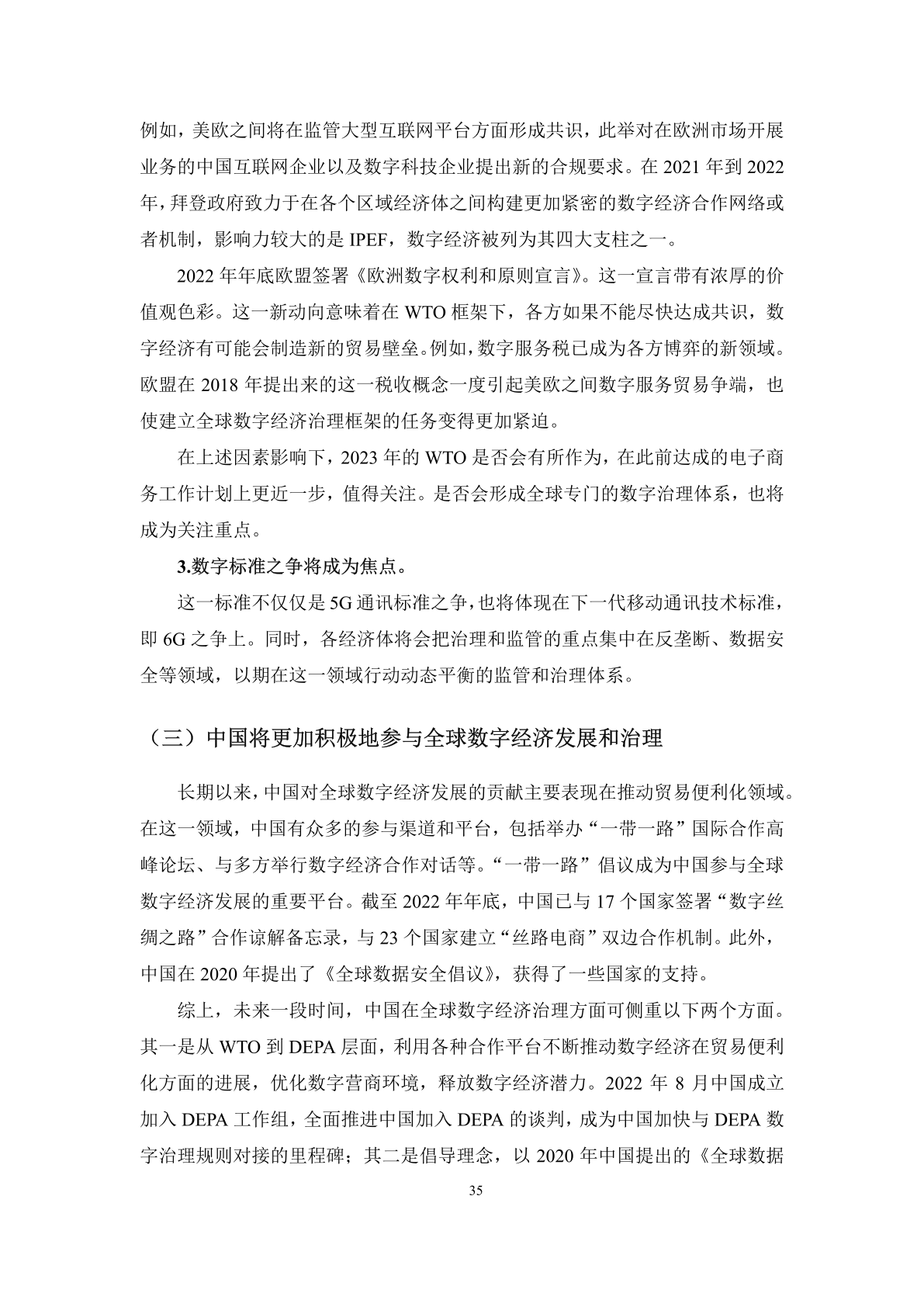 例如，美欧之间将在监管大型互联网平台方面形成共识，此举对在欧洲市场开展业务的中国互联网企业以及数字科技企业提出新的合规要求。在 2021 年到 2022 年，拜登政府致力于在各个区域经济体之间构建更加紧密的数字经济合作网络或者机制，影响力较大的是 IPEF，数字经济被列为其四大支柱之一。

2022 年年底欧盟签署《欧洲数字权利和原则宣言》。这一宣言带有浓厚的价值观色彩。这一新动向意味着在 WTO 框架下，各方如果不能尽快达成共识，数字经济有可能会制造新的贸易壁垒。例如，数字服务税已成为各方博弈的新领域。欧盟在 2018 年提出来的这一税收概念一度引起美欧之间数字服务贸易争端，也使建立全球数字经济治理框架的任务变得更加紧迫。

在上述因素影响下，2023 年的 WTO 是否会有所作为，在此前达成的电子商务工作计划上更近一步，值得关注。是否会形成全球专门的数字治理体系，也将成为关注重点。

3.数字标准之争将成为焦点。

这一标准不仅仅是 5G 通讯标准之争，也将体现在下一代移动通讯技术标准，即 6G 之争上。同时，各经济体将会把治理和监管的重点集中在反垄断、数据安全等领域，以期在这一领域行动动态平衡的监管和治理体系。

（三）中国将更加积极地参与全球数字经济发展和治理

长期以来，中国对全球数字经济发展的贡献主要表现在推动贸易便利化领域。在这一领域，中国有众多的参与渠道和平台，包括举办“一带一路”国际合作高峰论坛、与多方举行数字经济合作对话等。“一带一路”倡议成为中国参与全球数字经济发展的重要平台。截至 2022 年年底，中国已与 17 个国家签署“数字丝绸之路”合作谅解备忘录，与 23 个国家建立“丝路电商”双边合作机制。此外，中国在 2020 年提出了《全球数据安全倡议》，获得了一些国家的支持。

综上，未来一段时间，中国在全球数字经济治理方面可侧重以下两个方面。其一是从 WTO 到 DEPA 层面，利用各种合作平台不断推动数字经济在贸易便利化方面的进展，优化数字营商环境，释放数字经济潜力。2022 年 8 月中国成立加入 DEPA 工作组，全面推进中国加入 DEPA 的谈判，成为中国加快与 DEPA 数字治理规则对接的里程碑；其二是倡导理念，以 2020 年中国提出的《全球数据

35